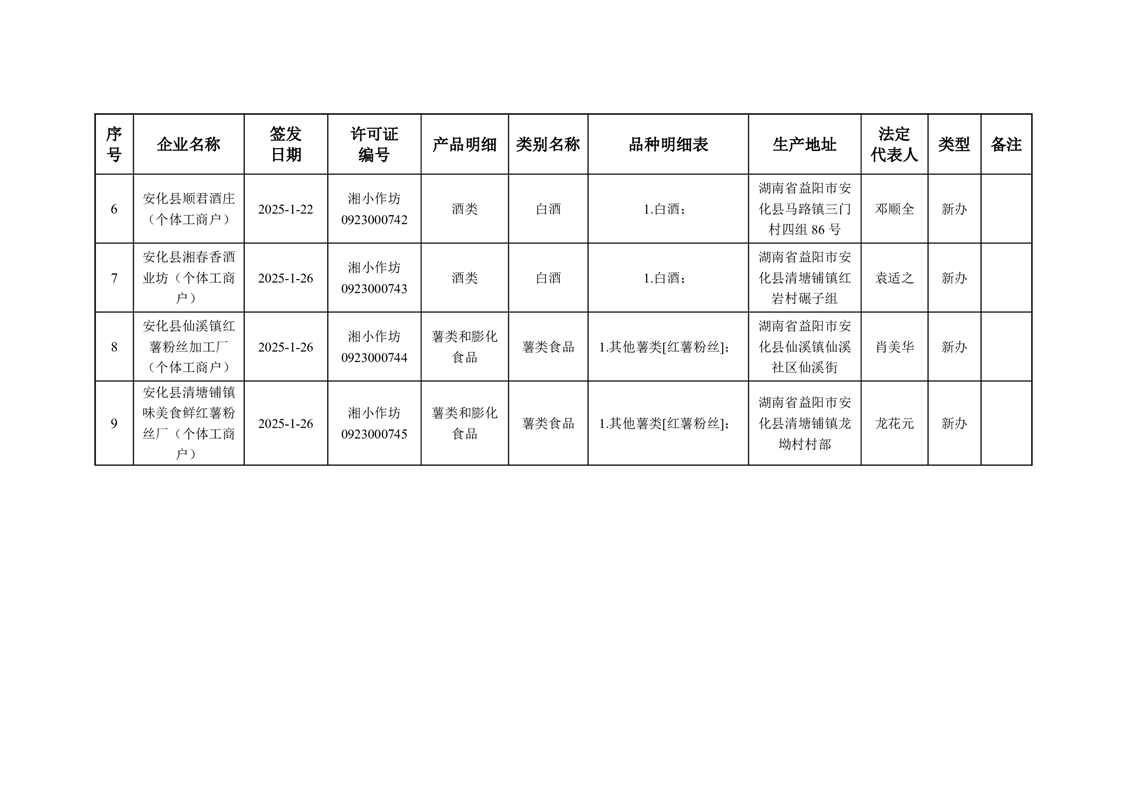 | 序号 | 企业名称 | 签发日期 | 许可证编号 | 产品明细 | 类别名称 | 品种明细表 | 生产地址 | 法定代表人 | 类型 | 备注 |
|---|---|---|---|---|---|---|---|---|---|---|
| 6 | 安化县顺君酒庄（个体工商户） | 2025-1-22 | 湘小作坊 0923000742 | 酒类 | 白酒 | 1.白酒； | 湖南省益阳市安化县马路镇三门村四组 86 号 | 邓顺全 | 新办 | |
| 7 | 安化县湘春香酒业坊（个体工商户） | 2025-1-26 | 湘小作坊 0923000743 | 酒类 | 白酒 | 1.白酒； | 湖南省益阳市安化县清塘铺镇红岩村碾子组 | 袁适之 | 新办 | |
| 8 | 安化县仙溪镇红薯粉丝加工厂（个体工商户） | 2025-1-26 | 湘小作坊 0923000744 | 薯类和膨化食品 | 薯类食品 | 1.其他薯类[红薯粉丝]; | 湖南省益阳市安化县仙溪镇仙溪社区仙溪街 | 肖美华 | 新办 | |
| 9 | 安化县清塘铺镇味美食鲜红薯粉丝厂（个体工商户） | 2025-1-26 | 湘小作坊 0923000745 | 薯类和膨化食品 | 薯类食品 | 1.其他薯类[红薯粉丝]; | 湖南省益阳市安化县清塘铺镇龙坳村村部 | 龙花元 | 新办 | |